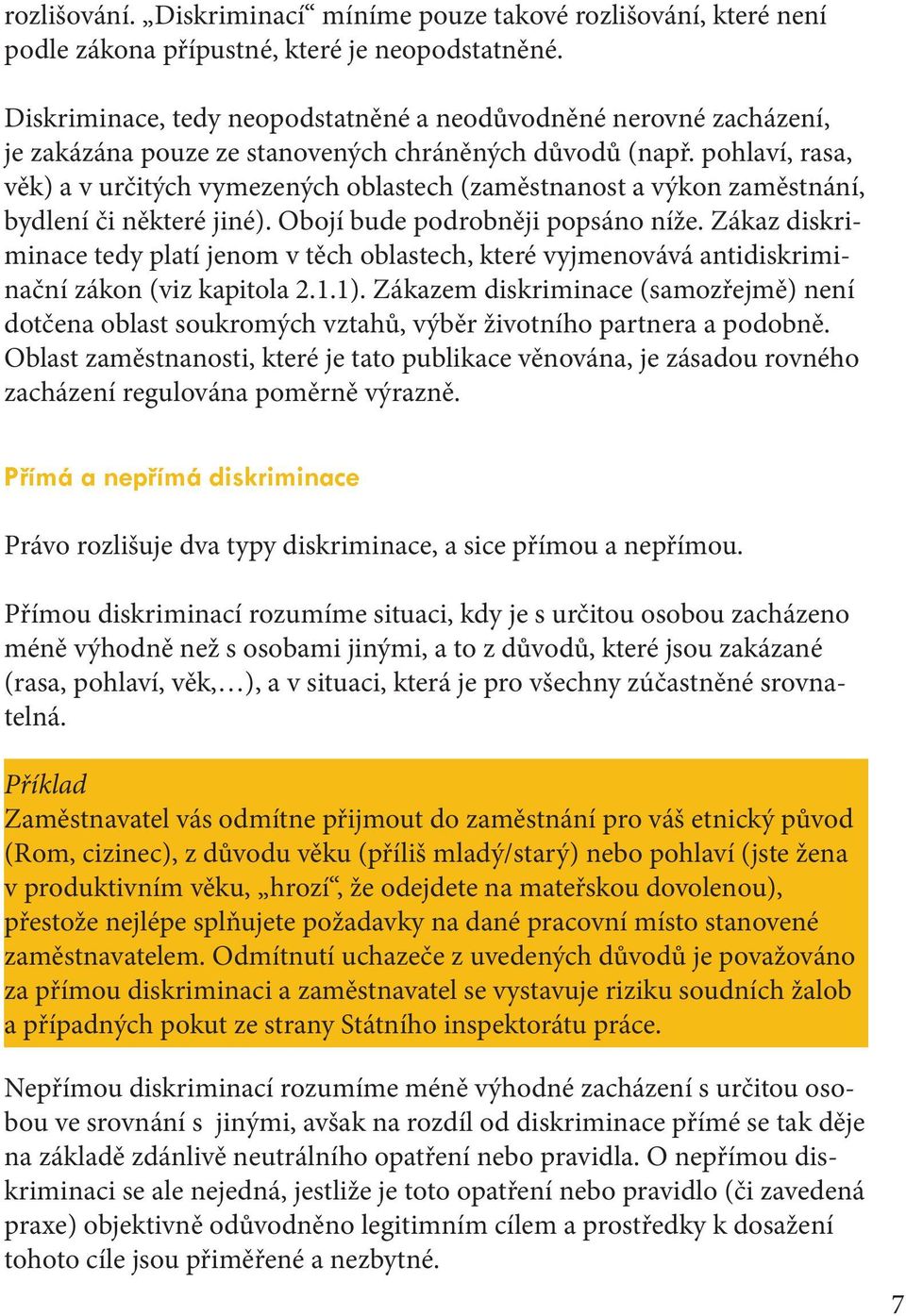 rozlišování. „Diskriminací“ míníme pouze takové rozlišování, které není podle zákona přípustné, které je neopodstatněné.

Diskriminace, tedy neopodstatněné a neodůvodněné nerovné zacházení, je zakázána pouze ze stanovených chráněných důvodů (např. pohlaví, rasa, věk) a v určitých vymezených oblastech (zaměstnanost a výkon zaměstnání, bydlení či některé jiné). Obojí bude podrobněji popsáno níže. Zákaz diskriminace tedy platí jenom v těch oblastech, které vyjmenovává antidiskriminační zákon (viz kapitola 2.1.1). Zákazem diskriminace (samozřejmě) není dotčena oblast soukromých vztahů, výběr životního partnera a podobně. Oblast zaměstnanosti, které je tato publikace věnována, je zásadou rovného zacházení regulována poměrně výrazně.

Přímá a nepřímá diskriminace

Právo rozlišuje dva typy diskriminace, a sice přímou a nepřímou.

Přímou diskriminací rozumíme situaci, kdy je s určitou osobou zacházeno méně výhodně než s osobami jinými, a to z důvodů, které jsou zakázané (rasa, pohlaví, věk,…), a v situaci, která je pro všechny zúčastněné srovnatelná.

Příklad
Zaměstnavatel vás odmítne přijmout do zaměstnání pro váš etnický původ (Rom, cizinec), z důvodu věku (příliš mladý/starý) nebo pohlaví (jste žena v produktivním věku, „hrozí“, že odejdete na mateřskou dovolenou), přestože nejlépe splňujete požadavky na dané pracovní místo stanovené zaměstnavatelem. Odmítnutí uchazeče z uvedených důvodů je považováno za přímou diskriminaci a zaměstnavatel se vystavuje riziku soudních žalob a případných pokut ze strany Státního inspektorátu práce.

Nepřímou diskriminací rozumíme méně výhodné zacházení s určitou osobou ve srovnání s jinými, avšak na rozdíl od diskriminace přímé se tak děje na základě zdánlivě neutrálního opatření nebo pravidla. O nepřímou diskriminaci se ale nejedná, jestliže je toto opatření nebo pravidlo (či zavedená praxe) objektivně odůvodněno legitimním cílem a prostředky k dosažení tohoto cíle jsou přiměřené a nezbytné.

7